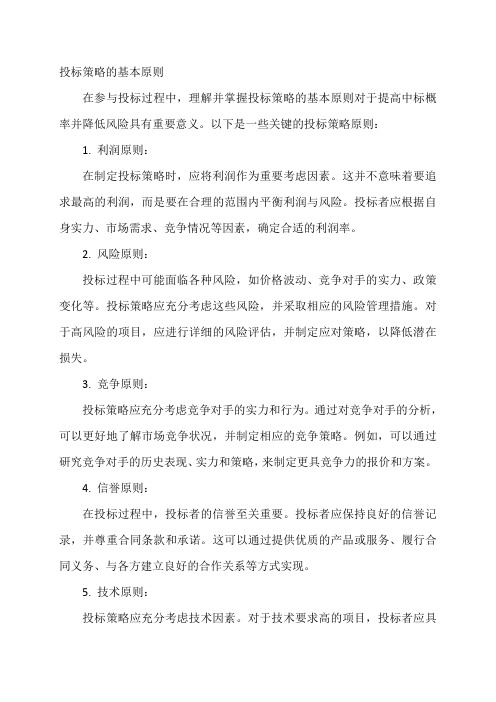 投标策略的基本原则

在参与投标过程中，理解并掌握投标策略的基本原则对于提高中标概率并降低风险具有重要意义。以下是一些关键的投标策略原则：

1. 利润原则：

在制定投标策略时，应将利润作为重要考虑因素。这并不意味着要追求最高的利润，而是要在合理的范围内平衡利润与风险。投标者应根据自身实力、市场需求、竞争情况等因素，确定合适的利润率。

2. 风险原则：

投标过程中可能面临各种风险，如价格波动、竞争对手的实力、政策变化等。投标策略应充分考虑这些风险，并采取相应的风险管理措施。对于高风险的项目，应进行详细的风险评估，并制定应对策略，以降低潜在损失。

3. 竞争原则：

投标策略应充分考虑竞争对手的实力和行为。通过对竞争对手的分析，可以更好地了解市场竞争状况，并制定相应的竞争策略。例如，可以通过研究竞争对手的历史表现、实力和策略，来制定更具竞争力的报价和方案。

4. 信誉原则：

在投标过程中，投标者的信誉至关重要。投标者应保持良好的信誉记录，并尊重合同条款和承诺。这可以通过提供优质的产品或服务、履行合同义务、与各方建立良好的合作关系等方式实现。

5. 技术原则：

投标策略应充分考虑技术因素。对于技术要求高的项目，投标者应具